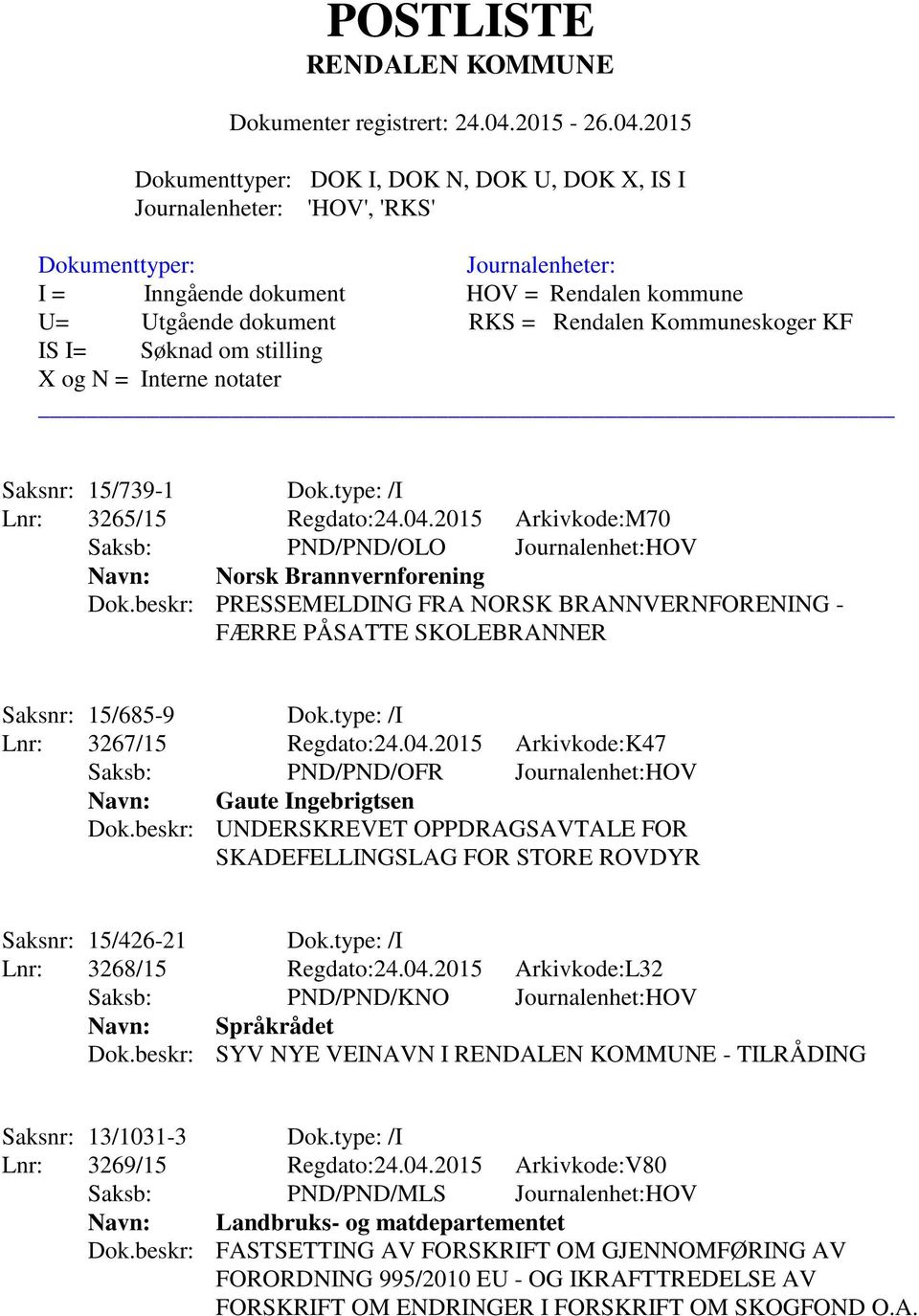 POSTLISTE
RENDALEN KOMMUNE

Dokumenter registrert: 24.04.2015 - 26.04.2015

Dokumenttyper: DOK I, DOK N, DOK U, DOK X, IS I
Journalenheter: 'HOV', 'RKS'

Dokumenttyper:
I = Inngående dokument
U= Utgående dokument
IS I= Søknad om stilling
X og N = Interne notater

Journalenheter:
HOV = Rendalen kommune
RKS = Rendalen Kommuneskoger KF

Saksnr: 15/739-1 Dok.type: /I
Lnr: 3265/15 Regdato:24.04.2015 Arkivkode:M70
Saksb: PND/PND/OLO Journalenhet:HOV
Navn: Norsk Brannvernforening
Dok.beskr: PRESSEMELDING FRA NORSK BRANNVERNFORENING - FÆRRE PÅSATTE SKOLEBRANNER

Saksnr: 15/685-9 Dok.type: /I
Lnr: 3267/15 Regdato:24.04.2015 Arkivkode:K47
Saksb: PND/PND/OFR Journalenhet:HOV
Navn: Gaute Ingebrigtsen
Dok.beskr: UNDERSKREVET OPPDRAGSAVTALE FOR SKADEFELLINGSLAG FOR STORE ROVDYR

Saksnr: 15/426-21 Dok.type: /I
Lnr: 3268/15 Regdato:24.04.2015 Arkivkode:L32
Saksb: PND/PND/KNO Journalenhet:HOV
Navn: Språkrådet
Dok.beskr: SYV NYE VEINAVN I RENDALEN KOMMUNE - TILRÅDING

Saksnr: 13/1031-3 Dok.type: /I
Lnr: 3269/15 Regdato:24.04.2015 Arkivkode:V80
Saksb: PND/PND/MLS Journalenhet:HOV
Navn: Landbruks- og matdepartementet
Dok.beskr: FASTSETTING AV FORSKRIFT OM GJENNOMFØRING AV FORORDNING 995/2010 EU - OG IKRAFTTREDELSE AV FORSKRIFT OM ENDRINGER I FORSKRIFT OM SKOGFOND O.A.